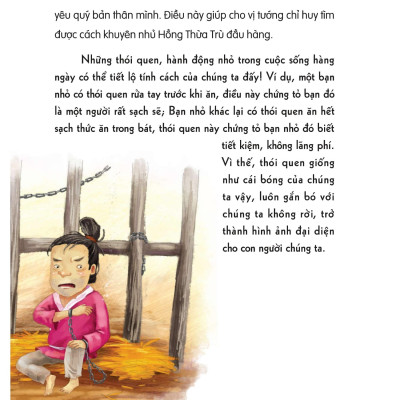 yêu quý bản thân mình. Điều này giúp cho vị tướng chỉ huy tìm được cách khuyên nhủ Hồng Thừa Trù đầu hàng.

Những thói quen, hành động nhỏ trong cuộc sống hàng ngày có thể tiết lộ tính cách của chúng ta đấy! Ví dụ, một bạn nhỏ có thói quen rửa tay trước khi ăn, điều này chứng tỏ bạn đó là một người rất sạch sẽ; Bạn nhỏ khác lại có thói quen ăn hết sạch thức ăn trong bát, thói quen này chứng tỏ bạn nhỏ đó biết tiết kiệm, không lãng phí. Vì thế, thói quen giống như cái bóng của chúng ta vậy, luôn gắn bó với chúng ta không rời, trở thành hình ảnh đại diện cho con người chúng ta.